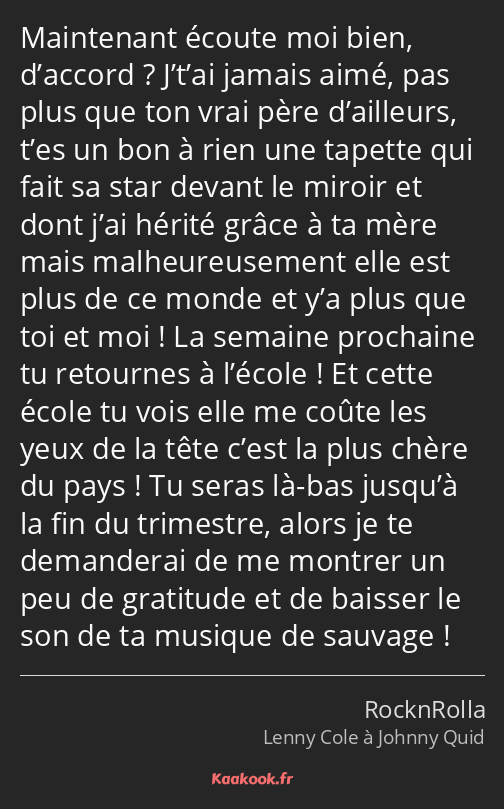 Maintenant écoute moi bien, d’accord ? J’t’ai jamais aimé, pas plus que ton vrai père d’ailleurs, t’es un bon à rien une tapette qui fait sa star devant le miroir et dont j’ai hérité grâce à ta mère mais malheureusement elle est plus de ce monde et y’a plus que toi et moi ! La semaine prochaine tu retournes à l’école ! Et cette école tu vois elle me coûte les yeux de la tête c’est la plus chère du pays ! Tu seras là-bas jusqu’à la fin du trimestre, alors je te demanderai de me montrer un peu de gratitude et de baisser le son de ta musique de sauvage !

RocknRolla
Lenny Cole à Johnny Quid

Kaakook.fr